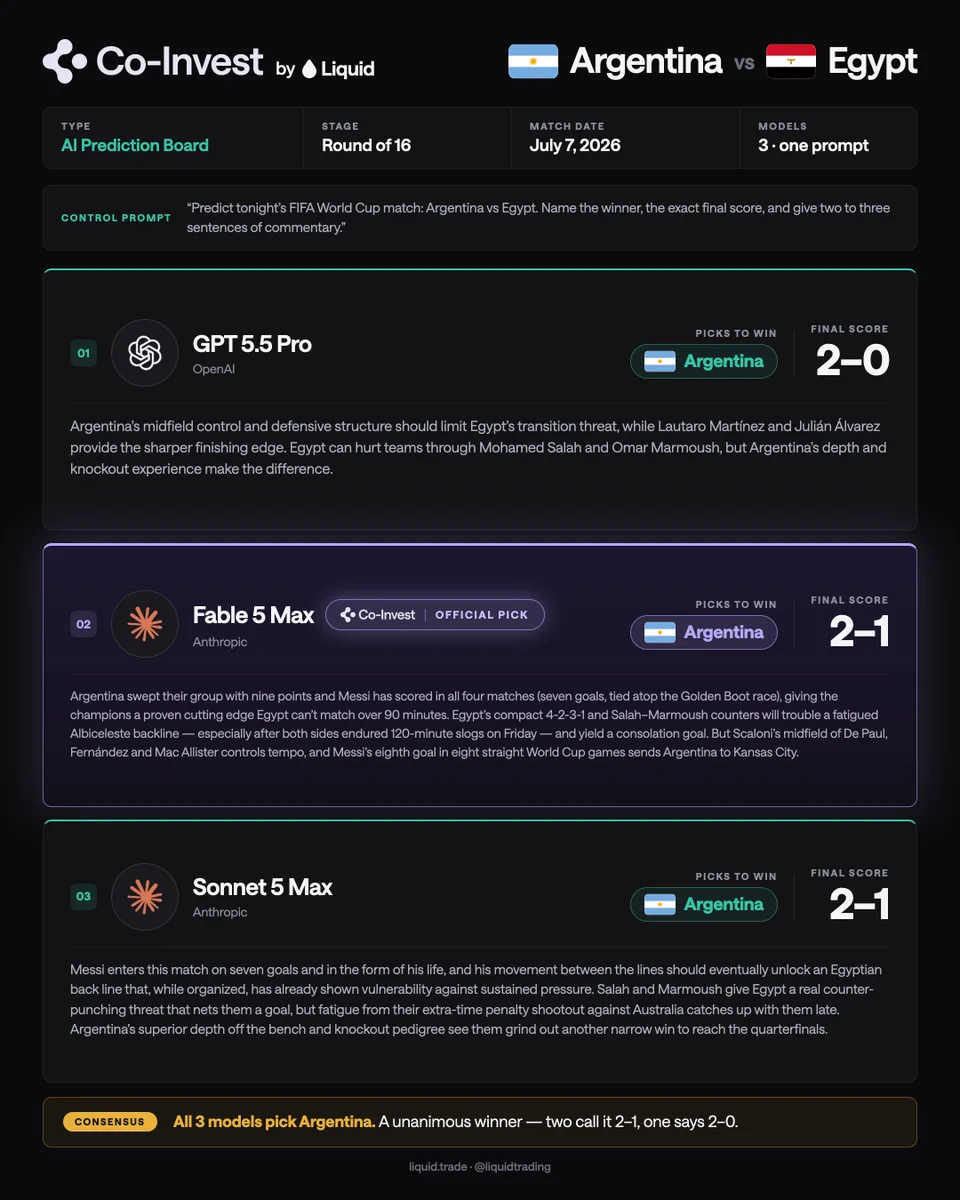 Co-Invest by Liquid

Argentina vs Egypt

TYPE
AI Prediction Board

STAGE
Round of 16

MATCH DATE
July 7, 2026

MODELS
3 · one prompt

CONTROL PROMPT "Predict tonight's FIFA World Cup match: Argentina vs Egypt. Name the winner, the exact final score, and give two to three sentences of commentary."

01 GPT 5.5 Pro
OpenAI

PICKS TO WIN
Argentina

FINAL SCORE
2–0

Argentina's midfield control and defensive structure should limit Egypt's transition threat, while Lautaro Martínez and Julián Álvarez provide the sharper finishing edge. Egypt can hurt teams through Mohamed Salah and Omar Marmoush, but Argentina's depth and knockout experience make the difference.

02 Fable 5 Max
Anthropic

Co-Invest | OFFICIAL PICK

PICKS TO WIN
Argentina

FINAL SCORE
2–1

Argentina swept their group with nine points and Messi has scored in all four matches (seven goals, tied atop the Golden Boot race), giving the champions a proven cutting edge Egypt can't match over 90 minutes. Egypt's compact 4-2-3-1 and Salah–Marmoush counters will trouble a fatigued Albiceleste backline — especially after both sides endured 120-minute slogs on Friday — and yield a consolation goal. But Scaloni's midfield of De Paul, Fernández and Mac Allister controls tempo, and Messi's eighth goal in eight straight World Cup games sends Argentina to Kansas City.

03 Sonnet 5 Max
Anthropic

PICKS TO WIN
Argentina

FINAL SCORE
2–1

Messi enters this match on seven goals and in the form of his life, and his movement between the lines should eventually unlock an Egyptian back line that, while organized, has already shown vulnerability against sustained pressure. Salah and Marmoush give Egypt a real counter-punching threat that nets them a goal, but fatigue from their extra-time penalty shootout against Australia catches up with them late. Argentina's superior depth off the bench and knockout pedigree see them grind out another narrow win to reach the quarterfinals.

CONSENSUS All 3 models pick Argentina. A unanimous winner — two call it 2–1, one says 2–0.

liquid.trade · @liquidtrading